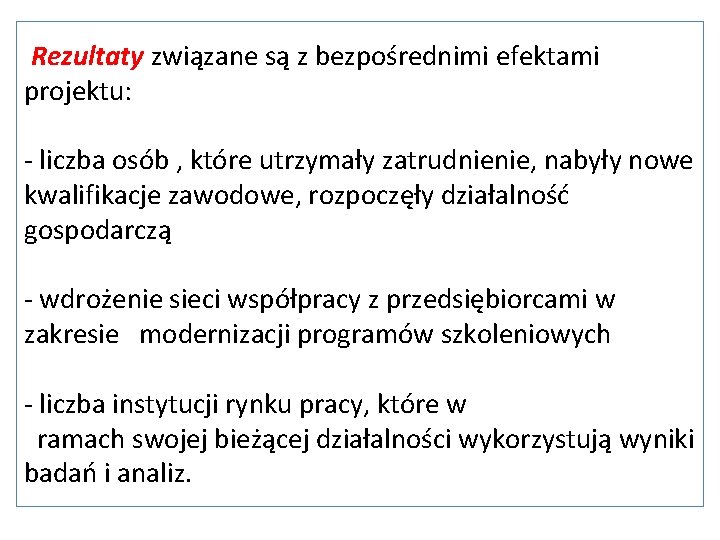 Rezultaty związane są z bezpośrednimi efektami projektu:

- liczba osób , które utrzymały zatrudnienie, nabyły nowe kwalifikacje zawodowe, rozpoczęły działalność gospodarczą

- wdrożenie sieci współpracy z przedsiębiorcami w zakresie modernizacji programów szkoleniowych

- liczba instytucji rynku pracy, które w ramach swojej bieżącej działalności wykorzystują wyniki badań i analiz.